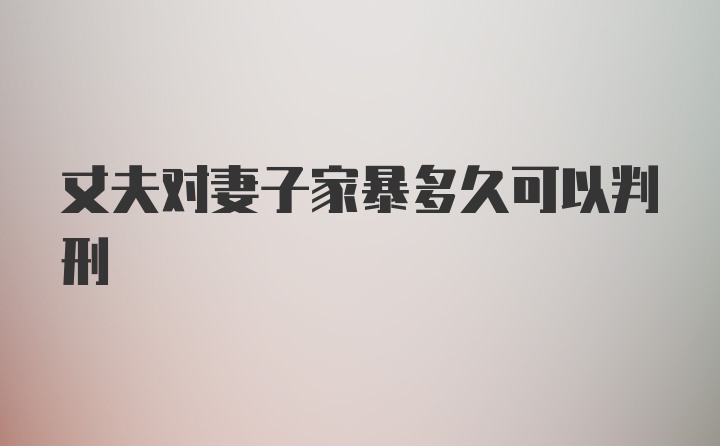 丈夫对妻子家暴多久可以判刑